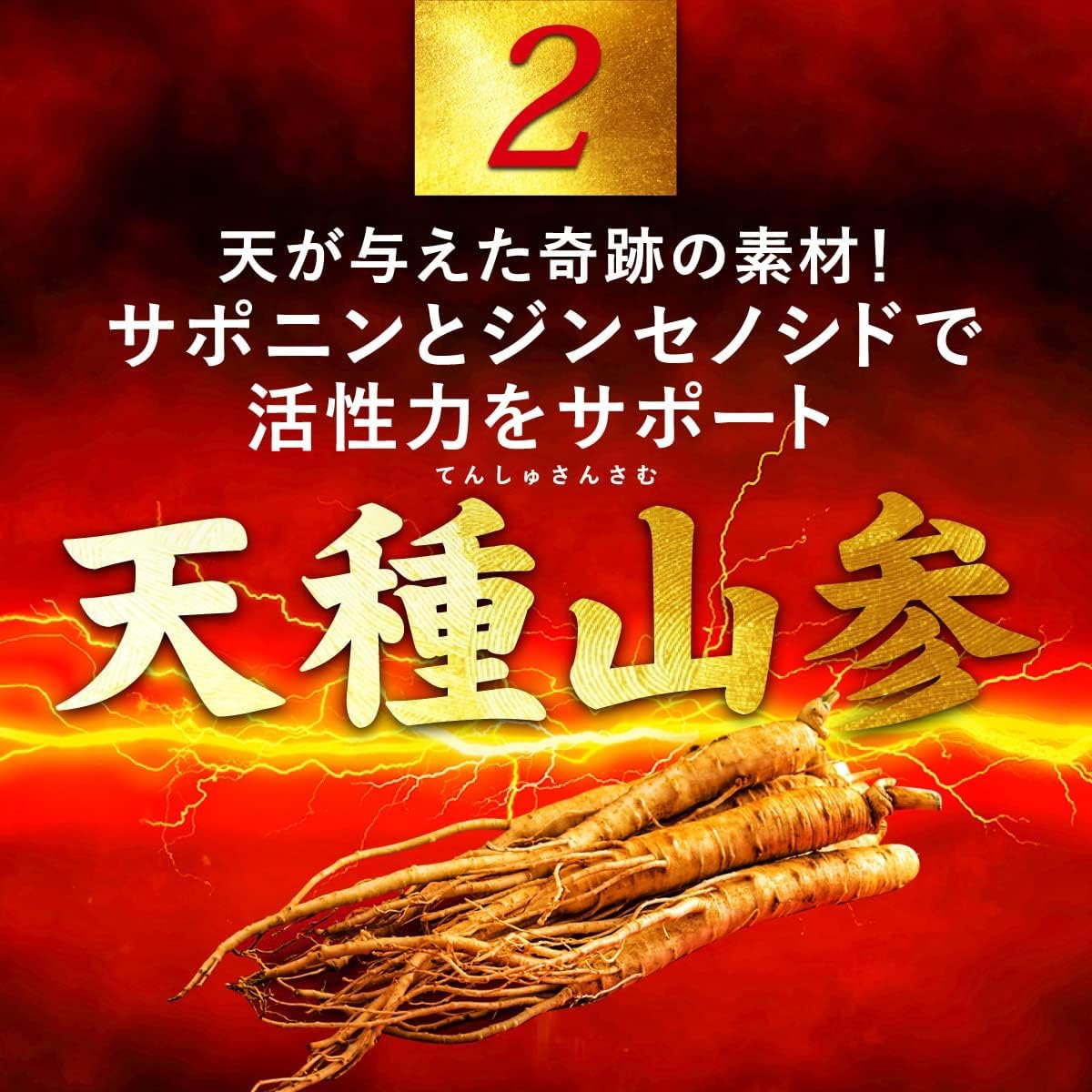 2

天が与えた奇跡の素材！
サポニンとジンセノシドで
活性力をサポート

てんしゅさんさむ
天種山参